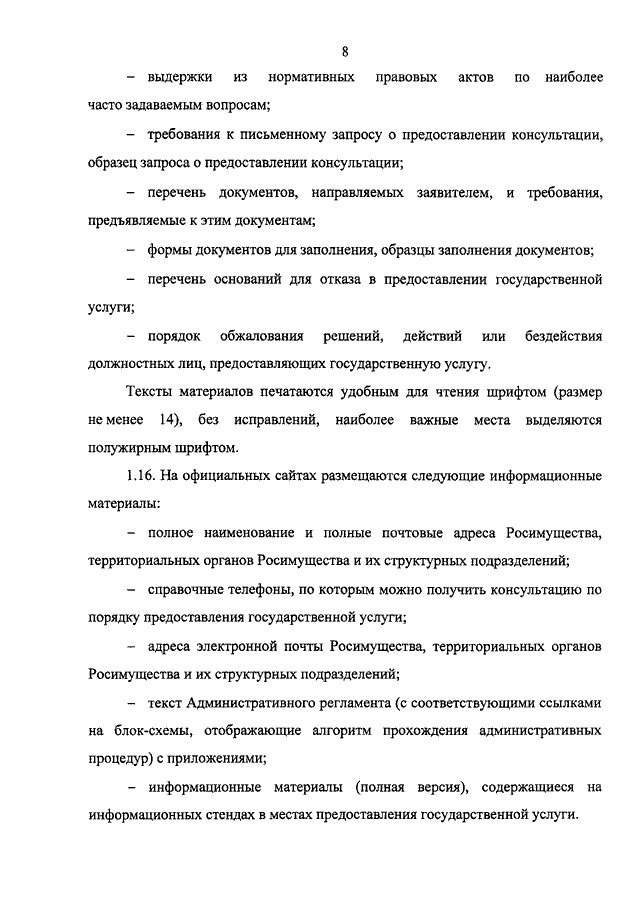 8

– выдержки из нормативных правовых актов по наиболее часто задаваемым вопросам;

– требования к письменному запросу о предоставлении консультации, образец запроса о предоставлении консультации;

– перечень документов, направляемых заявителем, и требования, предъявляемые к этим документам;

– формы документов для заполнения, образцы заполнения документов;

– перечень оснований для отказа в предоставлении государственной услуги;

– порядок обжалования решений, действий или бездействия должностных лиц, предоставляющих государственную услугу.

Тексты материалов печатаются удобным для чтения шрифтом (размер не менее 14), без исправлений, наиболее важные места выделяются полужирным шрифтом.

1.16. На официальных сайтах размещаются следующие информационные материалы:

– полное наименование и полные почтовые адреса Росимущества, территориальных органов Росимущества и их структурных подразделений;

– справочные телефоны, по которым можно получить консультацию по порядку предоставления государственной услуги;

– адреса электронной почты Росимущества, территориальных органов Росимущества и их структурных подразделений;

– текст Административного регламента (с соответствующими ссылками на блок-схемы, отображающие алгоритм прохождения административных процедур) с приложениями;

– информационные материалы (полная версия), содержащиеся на информационных стендах в местах предоставления государственной услуги.